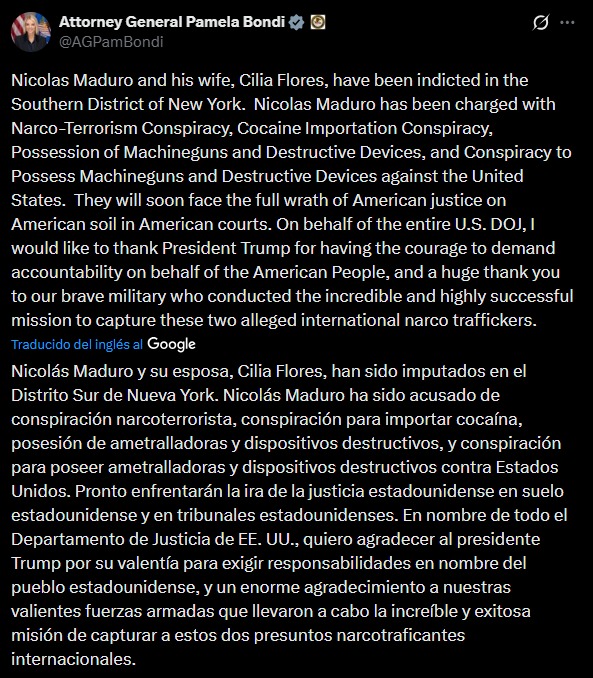 Attorney General Pamela Bondi
@AGPamBondi

Nicolas Maduro and his wife, Cilia Flores, have been indicted in the Southern District of New York. Nicolas Maduro has been charged with Narco-Terrorism Conspiracy, Cocaine Importation Conspiracy, Possession of Machineguns and Destructive Devices, and Conspiracy to Possess Machineguns and Destructive Devices against the United States. They will soon face the full wrath of American justice on American soil in American courts. On behalf of the entire U.S. DOJ, I would like to thank President Trump for having the courage to demand accountability on behalf of the American People, and a huge thank you to our brave military who conducted the incredible and highly successful mission to capture these two alleged international narco traffickers.

Traducido del inglés al Google

Nicolás Maduro y su esposa, Cilia Flores, han sido imputados en el Distrito Sur de Nueva York. Nicolás Maduro ha sido acusado de conspiración narcoterrorista, conspiración para importar cocaína, posesión de ametralladoras y dispositivos destructivos, y conspiración para poseer ametralladoras y dispositivos destructivos contra Estados Unidos. Pronto enfrentarán la ira de la justicia estadounidense en suelo estadounidense y en tribunales estadounidenses. En nombre de todo el Departamento de Justicia de EE. UU., quiero agradecer al presidente Trump por su valentía para exigir responsabilidades en nombre del pueblo estadounidense, y un enorme agradecimiento a nuestras valientes fuerzas armadas que llevaron a cabo la increíble y exitosa misión de capturar a estos dos presuntos narcotraficantes internacionales.